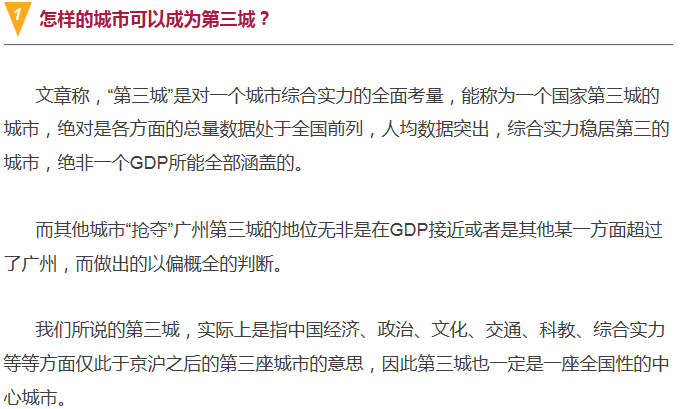 1 怎样的城市可以成为第三城？

文章称，“第三城”是对一个城市综合实力的全面考量，能称为一个国家第三城的城市，绝对是各方面的总量数据处于全国前列，人均数据突出，综合实力稳居第三的城市，绝非一个GDP所能全部涵盖的。

而其他城市“抢夺”广州第三城的地位无非是在GDP接近或者是其他某一方面超过了广州，而做出的以偏概全的判断。

我们所说的第三城，实际上是指中国经济、政治、文化、交通、科教、综合实力等等方面仅此于京沪之后的第三座城市的意思，因此第三城也一定是一座全国性的中心城市。